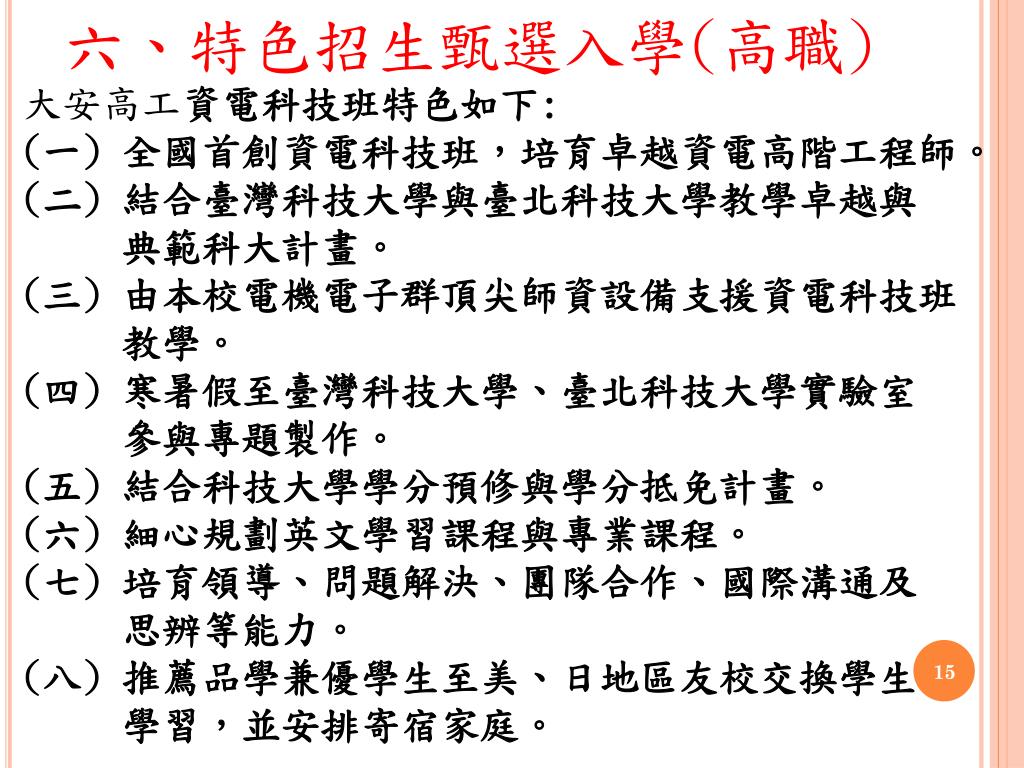 六、特色招生甄選入學(高職)

大安高工資電科技班特色如下:

(一) 全國首創資電科技班，培育卓越資電高階工程師。

(二) 結合臺灣科技大學與臺北科技大學教學卓越與典範科大計畫。

(三) 由本校電機電子群頂尖師資設備支援資電科技班教學。

(四) 寒暑假至臺灣科技大學、臺北科技大學實驗室參與專題製作。

(五) 結合科技大學學分預修與學分抵免計畫。

(六) 細心規劃英文學習課程與專業課程。

(七) 培育領導、問題解決、團隊合作、國際溝通及思辨等能力。

(八) 推薦品學兼優學生至美、日地區友校交換學生學習，並安排寄宿家庭。

15